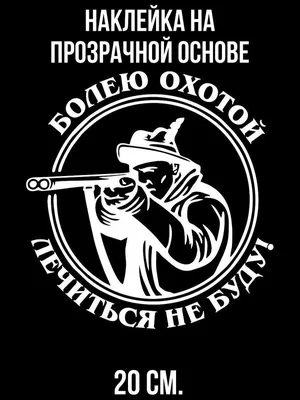 НАКЛЕЙКА НА ПРОЗРАЧНОЙ ОСНОВЕ

БОЛЕЮ ОХОТОЙ

ЛЕЧИТЬСЯ НЕ БУДУ!

20 СМ.